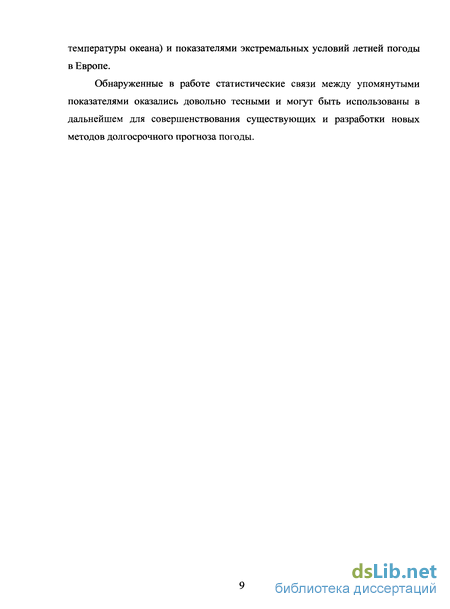 температуры океана) и показателями экстремальных условий летней погоды в Европе.

Обнаруженные в работе статистические связи между упомянутыми показателями оказались довольно тесными и могут быть использованы в дальнейшем для совершенствования существующих и разработки новых методов долгосрочного прогноза погоды.

9

dsLib.net
библиотека диссертаций